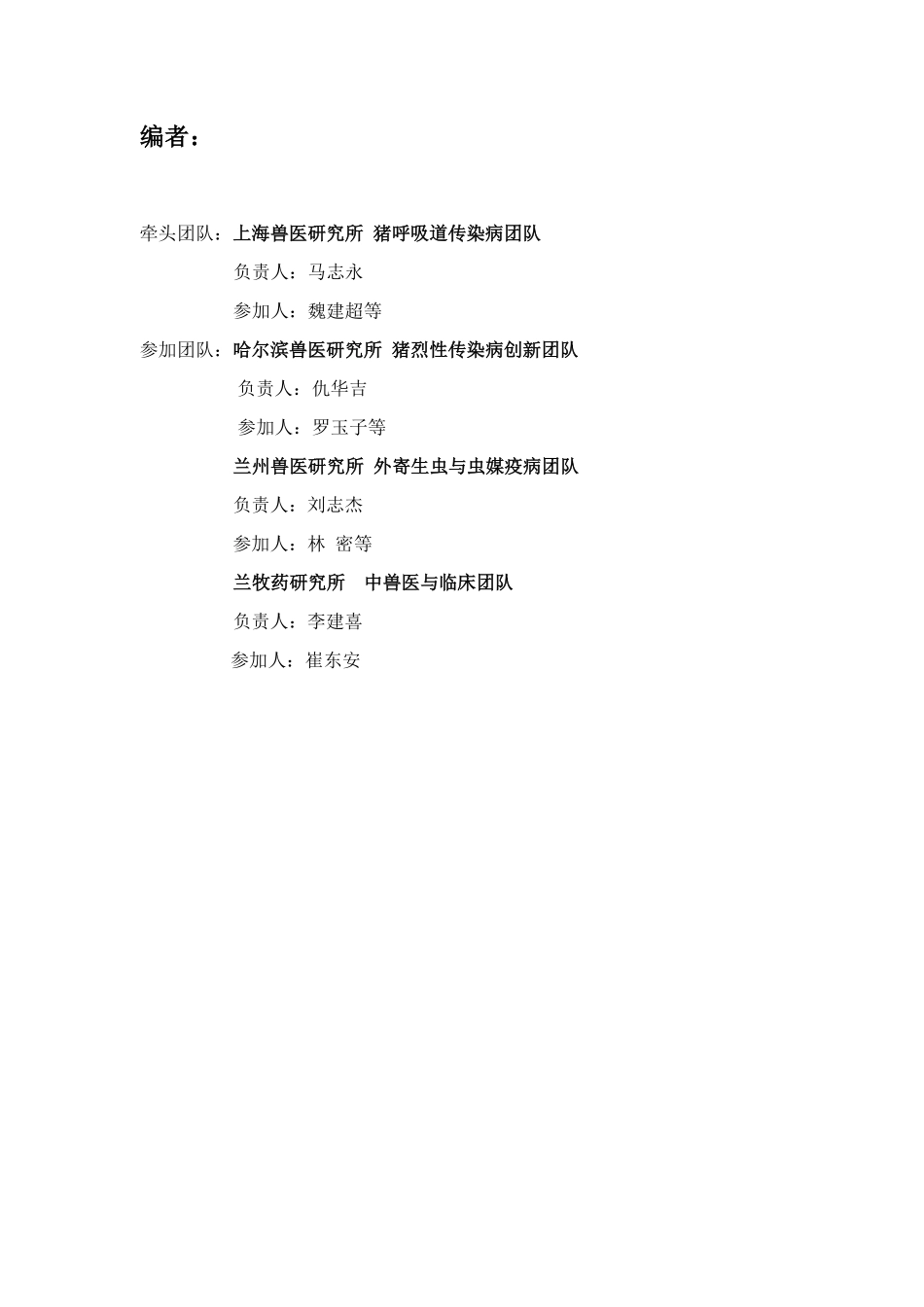 编者：

牵头团队：上海兽医研究所 猪呼吸道传染病团队

负责人：马志永

参加人：魏建超等

参加团队：哈尔滨兽医研究所 猪烈性传染病创新团队

负责人：仇华吉

参加人：罗玉子等

兰州兽医研究所 外寄生虫与虫媒疫病团队

负责人：刘志杰

参加人：林 密等

兰牧药研究所 中兽医与临床团队

负责人：李建喜

参加人：崔东安